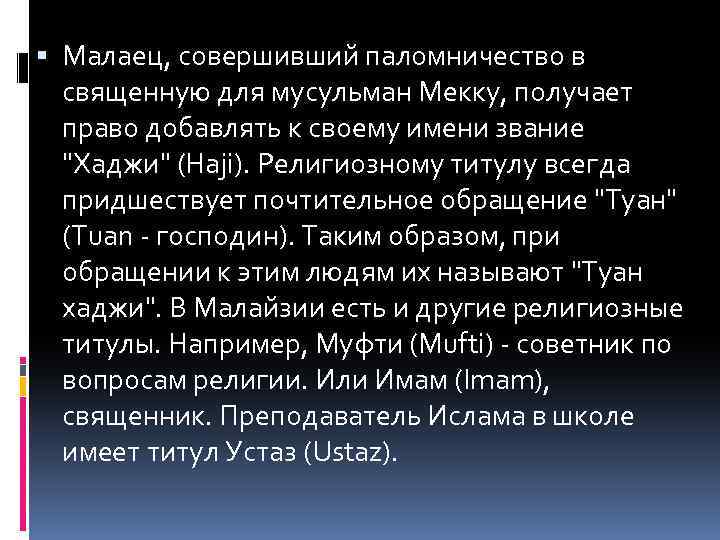 ▪ Малаец, совершивший паломничество в священную для мусульман Мекку, получает право добавлять к своему имени звание "Хаджи" (Haji). Религиозному титулу всегда придшествует почтительное обращение "Туан" (Tuan - господин). Таким образом, при обращении к этим людям их называют "Туан хаджи". В Малайзии есть и другие религиозные титулы. Например, Муфти (Mufti) - советник по вопросам религии. Или Имам (Imam), священник. Преподаватель Ислама в школе имеет титул Устаз (Ustaz).